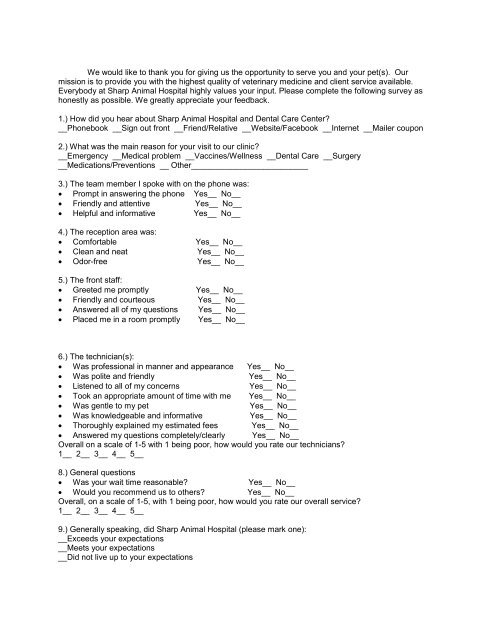 We would like to thank you for giving us the opportunity to serve you and your pet(s). Our mission is to provide you with the highest quality of veterinary medicine and client service available. Everybody at Sharp Animal Hospital highly values your input. Please complete the following survey as honestly as possible. We greatly appreciate your feedback.

1.) How did you hear about Sharp Animal Hospital and Dental Care Center?
__Phonebook __Sign out front __Friend/Relative __Website/Facebook __Internet __Mailer coupon

2.) What was the main reason for your visit to our clinic?
__Emergency __Medical problem __Vaccines/Wellness __Dental Care __Surgery
__Medications/Preventions __ Other__________________________

3.) The team member I spoke with on the phone was:
• Prompt in answering the phone Yes__ No__
• Friendly and attentive Yes__ No__
• Helpful and informative Yes__ No__

4.) The reception area was:
• Comfortable Yes__ No__
• Clean and neat Yes__ No__
• Odor-free Yes__ No__

5.) The front staff:
• Greeted me promptly Yes__ No__
• Friendly and courteous Yes__ No__
• Answered all of my questions Yes__ No__
• Placed me in a room promptly Yes__ No__

6.) The technician(s):
• Was professional in manner and appearance Yes__ No__
• Was polite and friendly Yes__ No__
• Listened to all of my concerns Yes__ No__
• Took an appropriate amount of time with me Yes__ No__
• Was gentle to my pet Yes__ No__
• Was knowledgeable and informative Yes__ No__
• Thoroughly explained my estimated fees Yes__ No__
• Answered my questions completely/clearly Yes__ No__
Overall on a scale of 1-5 with 1 being poor, how would you rate our technicians?
1__ 2__ 3__ 4__ 5__

8.) General questions
• Was your wait time reasonable? Yes__ No__
• Would you recommend us to others? Yes__ No__
Overall, on a scale of 1-5, with 1 being poor, how would you rate our overall service?
1__ 2__ 3__ 4__ 5__

9.) Generally speaking, did Sharp Animal Hospital (please mark one):
__Exceeds your expectations
__Meets your expectations
__Did not live up to your expectations